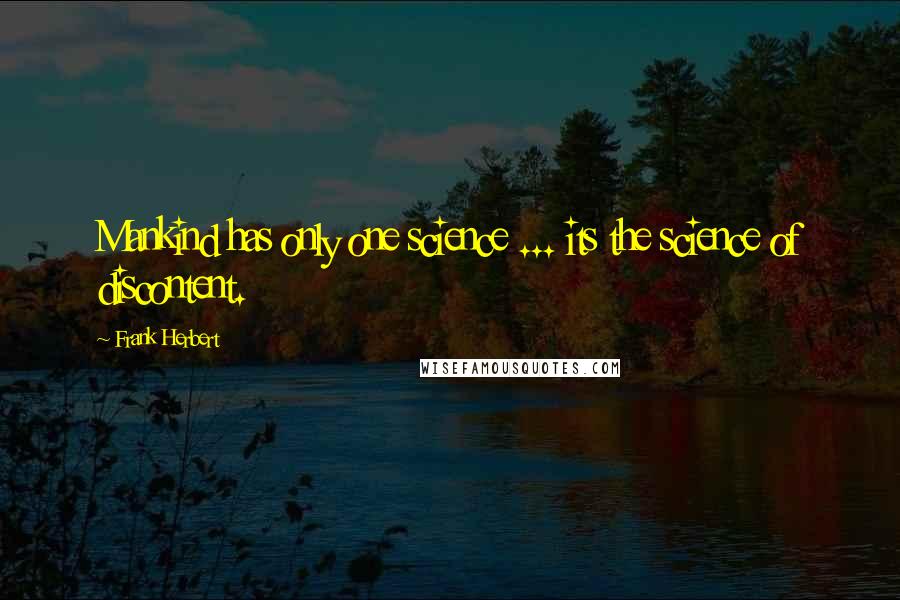 Mankind has only one science ... its the science of discontent.

~ Frank Herbert

WISEFAMOUSQUOTES.COM